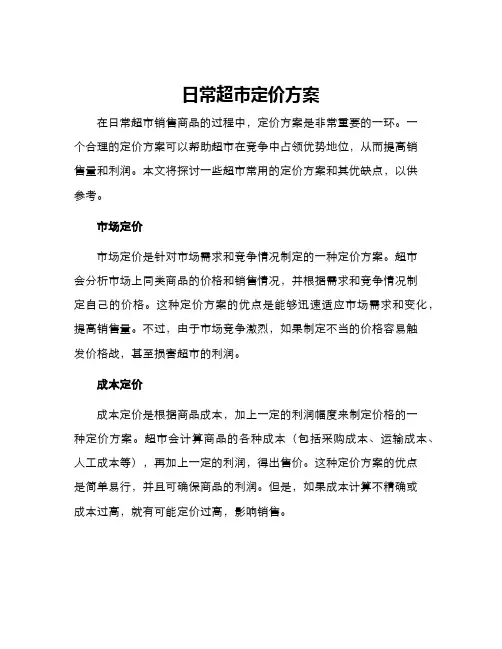 日常超市定价方案

在日常超市销售商品的过程中，定价方案是非常重要的一环。一个合理的定价方案可以帮助超市在竞争中占领优势地位，从而提高销售量和利润。本文将探讨一些超市常用的定价方案和其优缺点，以供参考。

市场定价

市场定价是针对市场需求和竞争情况制定的一种定价方案。超市会分析市场上同类商品的价格和销售情况，并根据需求和竞争情况制定自己的价格。这种定价方案的优点是能够迅速适应市场需求和变化，提高销售量。不过，由于市场竞争激烈，如果制定不当的价格容易触发价格战，甚至损害超市的利润。

成本定价

成本定价是根据商品成本，加上一定的利润幅度来制定价格的一种定价方案。超市会计算商品的各种成本（包括采购成本、运输成本、人工成本等），再加上一定的利润，得出售价。这种定价方案的优点是简单易行，并且可确保商品的利润。但是，如果成本计算不精确或成本过高，就有可能定价过高，影响销售。